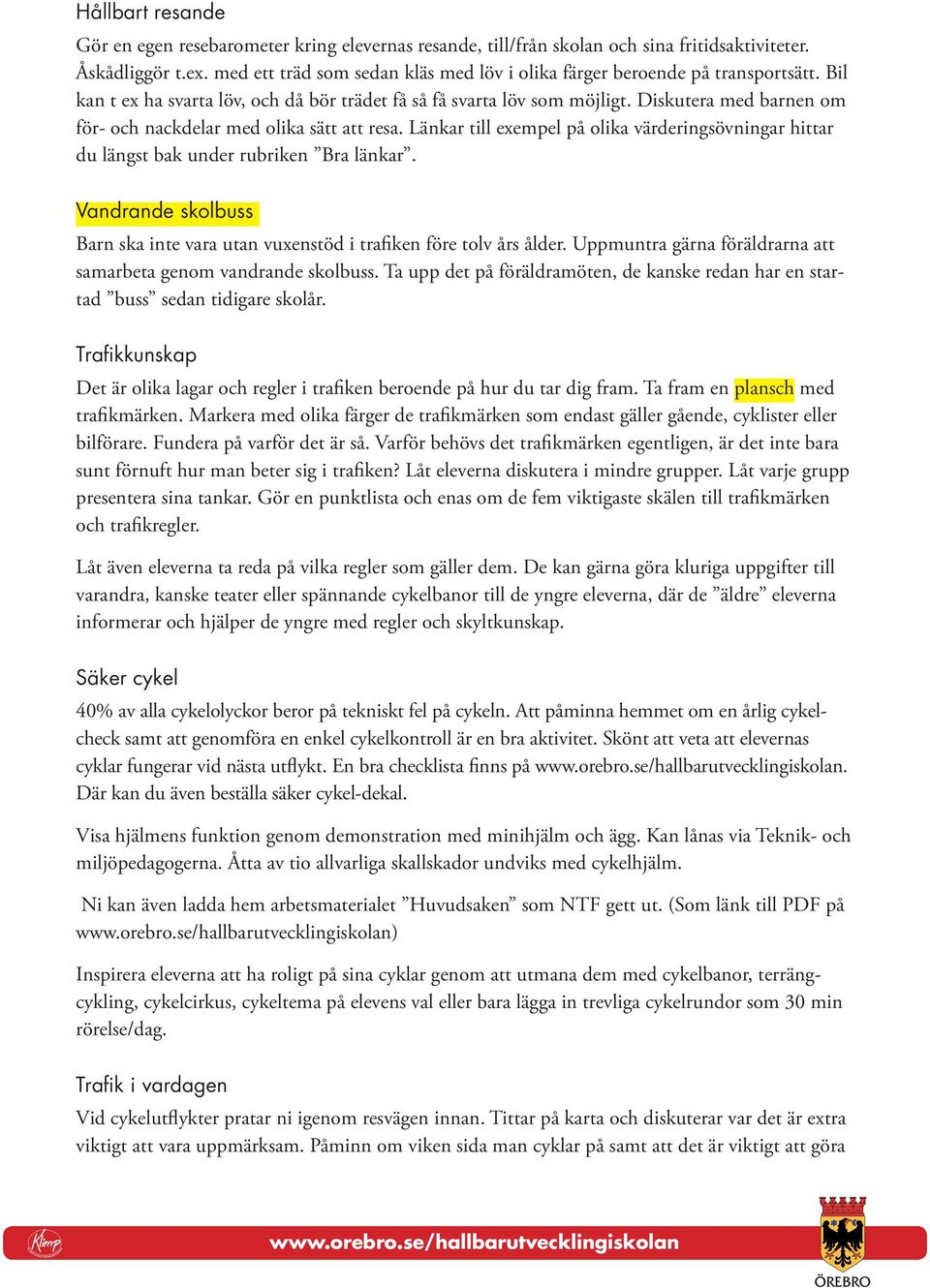 Hållbart resande

Gör en egen resebarometer kring elevernas resande, till/från skolan och sina fritidsaktiviteter. Åskådliggör t.ex. med ett träd som sedan kläs med löv i olika färger beroende på transportsätt. Bil kan t ex ha svarta löv, och då bör trädet få så få svarta löv som möjligt. Diskutera med barnen om för- och nackdelar med olika sätt att resa. Länkar till exempel på olika värderingsövningar hittar du längst bak under rubriken ”Bra länkar”.

Vandrande skolbuss

Barn ska inte vara utan vuxenstöd i trafiken före tolv års ålder. Uppmuntra gärna föräldrarna att samarbeta genom vandrande skolbuss. Ta upp det på föräldramöten, de kanske redan har en startad ”buss” sedan tidigare skolår.

Trafikkunskap

Det är olika lagar och regler i trafiken beroende på hur du tar dig fram. Ta fram en plansch med trafikmärken. Markera med olika färger de trafikmärken som endast gäller gående, cyklister eller bilförare. Fundera på varför det är så. Varför behövs det trafikmärken egentligen, är det inte bara sunt förnuft hur man beter sig i trafiken? Låt eleverna diskutera i mindre grupper. Låt varje grupp presentera sina tankar. Gör en punktlista och enas om de fem viktigaste skälen till trafikmärken och trafikregler.

Låt även eleverna ta reda på vilka regler som gäller dem. De kan gärna göra kluriga uppgifter till varandra, kanske teater eller spännande cykelbanor till de yngre eleverna, där de ”äldre” eleverna informerar och hjälper de yngre med regler och skyltkunskap.

Säker cykel

40% av alla cykelolyckor beror på tekniskt fel på cykeln. Att påminna hemmet om en årlig cykelcheck samt att genomföra en enkel cykelkontroll är en bra aktivitet. Skönt att veta att elevernas cyklar fungerar vid nästa utflykt. En bra checklista finns på www.orebro.se/hallbarutvecklingiskolan. Där kan du även beställa säker cykel-dekal.

Visa hjälmens funktion genom demonstration med minihjälm och ägg. Kan lånas via Teknik- och miljöpedagogerna. Åtta av tio allvarliga skallskador undviks med cykelhjälm.

Ni kan även ladda hem arbetsmaterialet ”Huvudsaken” som NTF gett ut. (Som länk till PDF på www.orebro.se/hallbarutvecklingiskolan)

Inspirera eleverna att ha roligt på sina cyklar genom att utmana dem med cykelbanor, terrängcykling, cykelcirkus, cykeltema på elevens val eller bara lägga in trevliga cykelrundor som 30 min rörelse/dag.

Trafik i vardagen

Vid cykelutflykter pratar ni igenom resvägen innan. Tittar på karta och diskuterar var det är extra viktigt att vara uppmärksam. Påminn om viken sida man cyklar på samt att det är viktigt att göra

Klimp

www.orebro.se/hallbarutvecklingiskolan

ÖREBRO